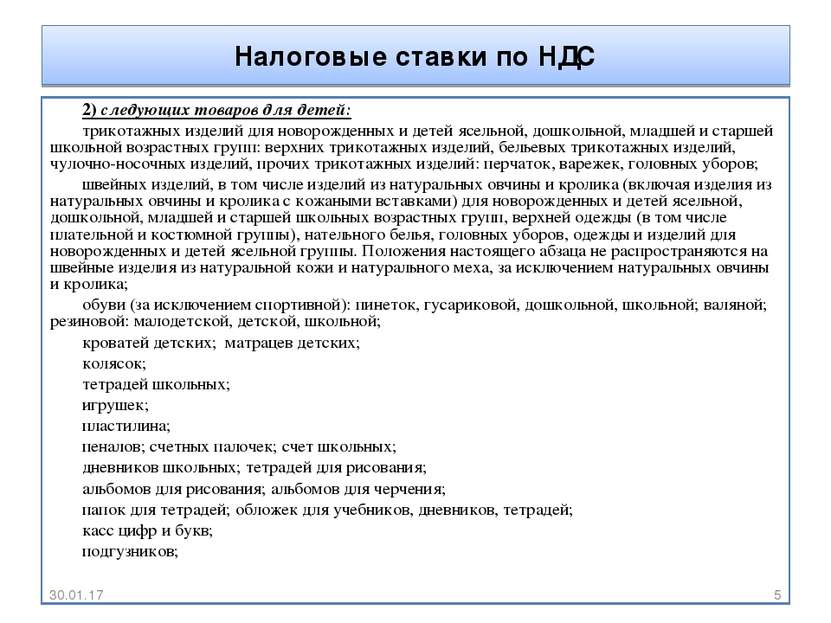 Налоговые ставки по НДС

2) следующих товаров для детей:

трикотажных изделий для новорожденных и детей ясельной, дошкольной, младшей и старшей школьной возрастных групп: верхних трикотажных изделий, бельевых трикотажных изделий, чулочно-носочных изделий, прочих трикотажных изделий: перчаток, варежек, головных уборов;

швейных изделий, в том числе изделий из натуральных овчины и кролика (включая изделия из натуральных овчины и кролика с кожаными вставками) для новорожденных и детей ясельной, дошкольной, младшей и старшей школьных возрастных групп, верхней одежды (в том числе плательной и костюмной группы), нательного белья, головных уборов, одежды и изделий для новорожденных и детей ясельной группы. Положения настоящего абзаца не распространяются на швейные изделия из натуральной кожи и натурального меха, за исключением натуральных овчины и кролика;

обуви (за исключением спортивной): пинеток, гусариковой, дошкольной, школьной; валяной; резиновой: малодетской, детской, школьной;

кроватей детских; матрацев детских;

колясок;

тетрадей школьных;

игрушек;

пластилина;

пеналов; счетных палочек; счет школьных;

дневников школьных; тетрадей для рисования;

альбомов для рисования; альбомов для черчения;

папок для тетрадей; обложек для учебников, дневников, тетрадей;

касс цифр и букв;

подгузников;

30.01.17

5